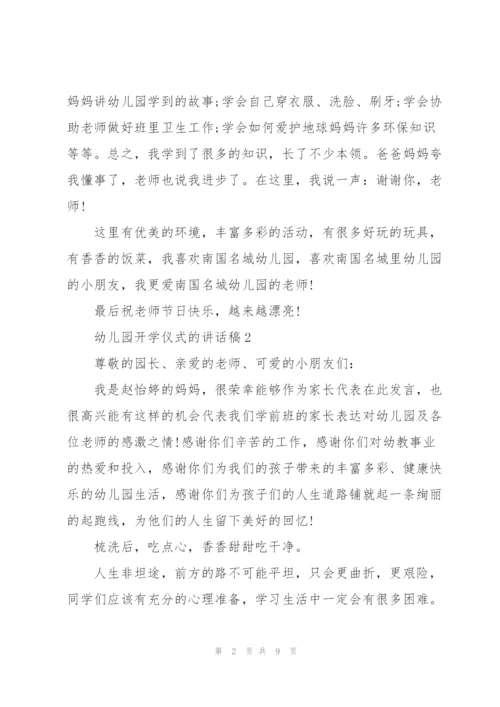 妈妈讲幼儿园学到的故事;学会自己穿衣服、洗脸、刷牙;学会协助老师做好班里卫生工作;学会如何爱护地球妈妈许多环保知识等等。总之，我学到了很多的知识，长了不少本领。爸爸妈妈夸我懂事了，老师也说我进步了。在这里，我说一声：谢谢你，老师!

这里有优美的环境，丰富多彩的活动，有很多好玩的玩具，有香香的饭菜，我喜欢南国名城幼儿园，喜欢南国名城里幼儿园的小朋友，我更爱南国名城幼儿园的老师!

最后祝老师节日快乐，越来越漂亮!

幼儿园开学仪式的讲话稿2

尊敬的园长、亲爱的老师、可爱的小朋友们:

我是赵怡婷的妈妈，很荣幸能够作为家长代表在此发言，也很高兴能有这样的机会代表我们学前班的家长表达对幼儿园及各位老师的感激之情!感谢你们辛苦的工作，感谢你们对幼教事业的热爱和投入，感谢你们为我们的孩子带来的丰富多彩、健康快乐的幼儿园生活，感谢你们为孩子们的人生道路铺就起一条绚丽的起跑线，为他们的人生留下美好的回忆!

梳洗后，吃点心，香香甜甜吃干净。

人生非坦途，前方的路不可能平坦，只会更曲折，更艰险，同学们应该有充分的心理准备，学习生活中一定会有很多困难。

第 2 页 共 9 页